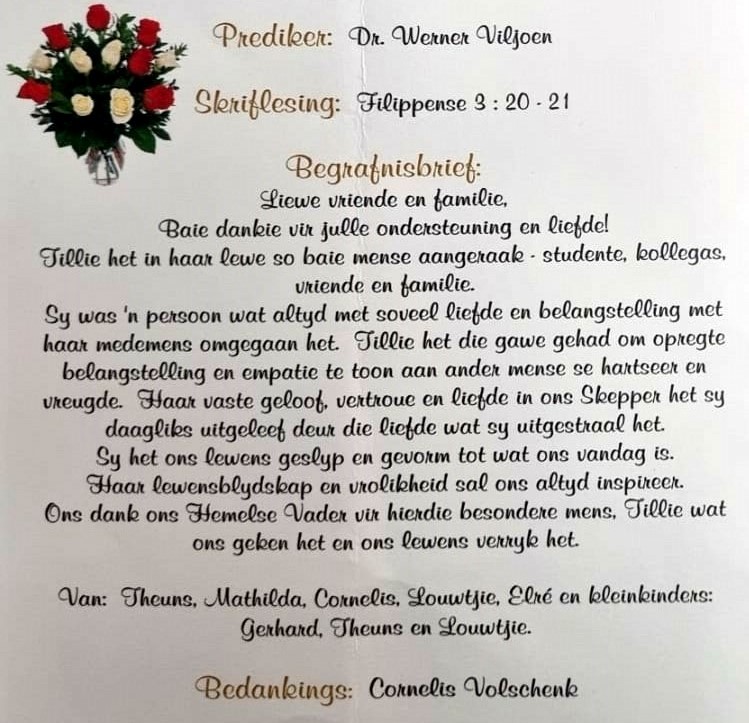 Prediker: Dr. Werner Viljoen

Skriflesing: Filippense 3 : 20 - 21

Begrafnisbrief:
Liewe vriende en familie,
Baie dankie vir julle ondersteuning en liefde!
Tillie het in haar lewe so baie mense aangeraak - studente, kollegas, vriende en familie.
Sy was 'n persoon wat altyd met soveel liefde en belangstelling met haar medemens omgegaan het. Tillie het die gawe gehad om opregte belangstelling en empatie te toon aan ander mense se hartseer en vreugde. Haar vaste geloof, vertroue en liefde in ons Skepper het sy daagliks uitgeleef deur die liefde wat sy uitgestraal het.
Sy het ons lewens geslyp en gevorm tot wat ons vandag is.
Haar lewensblydskap en vrolikheid sal ons altyd inspireer.
Ons dank ons Hemelse Vader vir hierdie besondere mens, Tillie wat ons geken het en ons lewens verryk het.

Van: Theuns, Mathilda, Cornelis, Louwtjie, Elré en kleinkinders: Gerhard, Theuns en Louwtjie.

Bedankings: Cornelis Volschenk